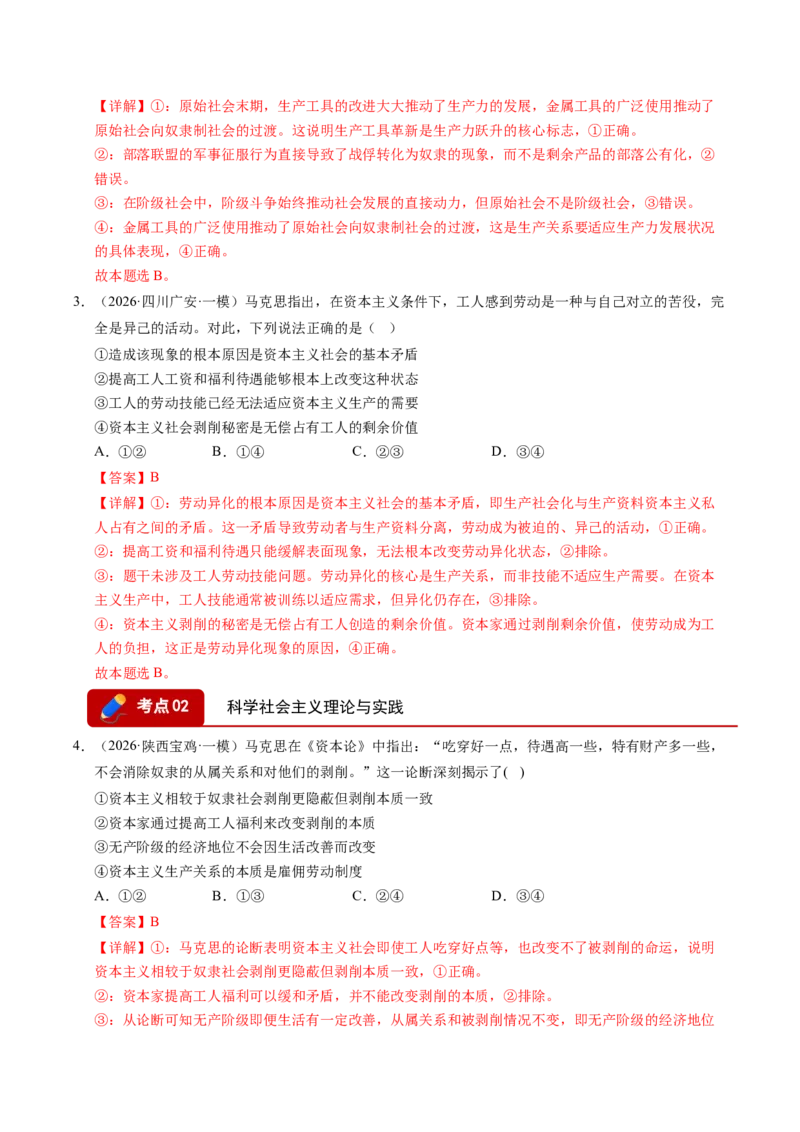 【详解】①：原始社会末期，生产工具的改进大大推动了生产力的发展，金属工具的广泛使用推动了原始社会向奴隶制社会的过渡。这说明生产工具革新是生产力跃升的核心标志，①正确。

②：部落联盟的军事征服行为直接导致了战俘转化为奴隶的现象，而不是剩余产品的部落公有化，②错误。

③：在阶级社会中，阶级斗争始终推动社会发展的直接动力，但原始社会不是阶级社会，③错误。

④：金属工具的广泛使用推动了原始社会向奴隶制社会的过渡，这是生产关系要适应生产力发展状况的具体表现，④正确。

故本题选B。

3.（2026·四川广安·一模）马克思指出，在资本主义条件下，工人感到劳动是一种与自己对立的苦役，完全是异己的活动。对此，下列说法正确的是（ ）

①造成该现象的根本原因是资本主义社会的基本矛盾

②提高工人工资和福利待遇能够根本上改变这种状态

③工人的劳动技能已经无法适应资本主义生产的需要

④资本主义社会剥削秘密是无偿占有工人的剩余价值

A.①② B.①④ C.②③ D.③④

【答案】B

【详解】①：劳动异化的根本原因是资本主义社会的基本矛盾，即生产社会化与生产资料资本主义私人占有之间的矛盾。这一矛盾导致劳动者与生产资料分离，劳动成为被迫的、异己的活动，①正确。

②：提高工资和福利待遇只能缓解表面现象，无法根本改变劳动异化状态，②排除。

③：题干未涉及工人劳动技能问题。劳动异化的核心是生产关系，而非技能不适应生产需要。在资本主义生产中，工人技能通常被训练以适应需求，但异化仍存在，③排除。

④：资本主义剥削的秘密是无偿占有工人创造的剩余价值。资本家通过剥削剩余价值，使劳动成为工人的负担，这正是劳动异化现象的原因，④正确。

故本题选B。

考点02 科学社会主义理论与实践

4.（2026·陕西宝鸡·一模）马克思在《资本论》中指出：“吃穿好一点，待遇高一些，特有财产多一些，不会消除奴隶的从属关系和对他们的剥削。”这一论断深刻揭示了( )

①资本主义相较于奴隶社会剥削更隐蔽但剥削本质一致

②资本家通过提高工人福利来改变剥削的本质

③无产阶级的经济地位不会因生活改善而改变

④资本主义生产关系的本质是雇佣劳动制度

A.①② B.①③ C.②④ D.③④

【答案】B

【详解】①：马克思的论断表明资本主义社会即使工人吃穿好点等，也改变不了被剥削的命运，说明资本主义相较于奴隶社会剥削更隐蔽但剥削本质一致，①正确。

②：资本家提高工人福利可以缓和矛盾，并不能改变剥削的本质，②排除。

③：从论断可知无产阶级即便生活有一定改善，从属关系和被剥削情况不变，即无产阶级的经济地位